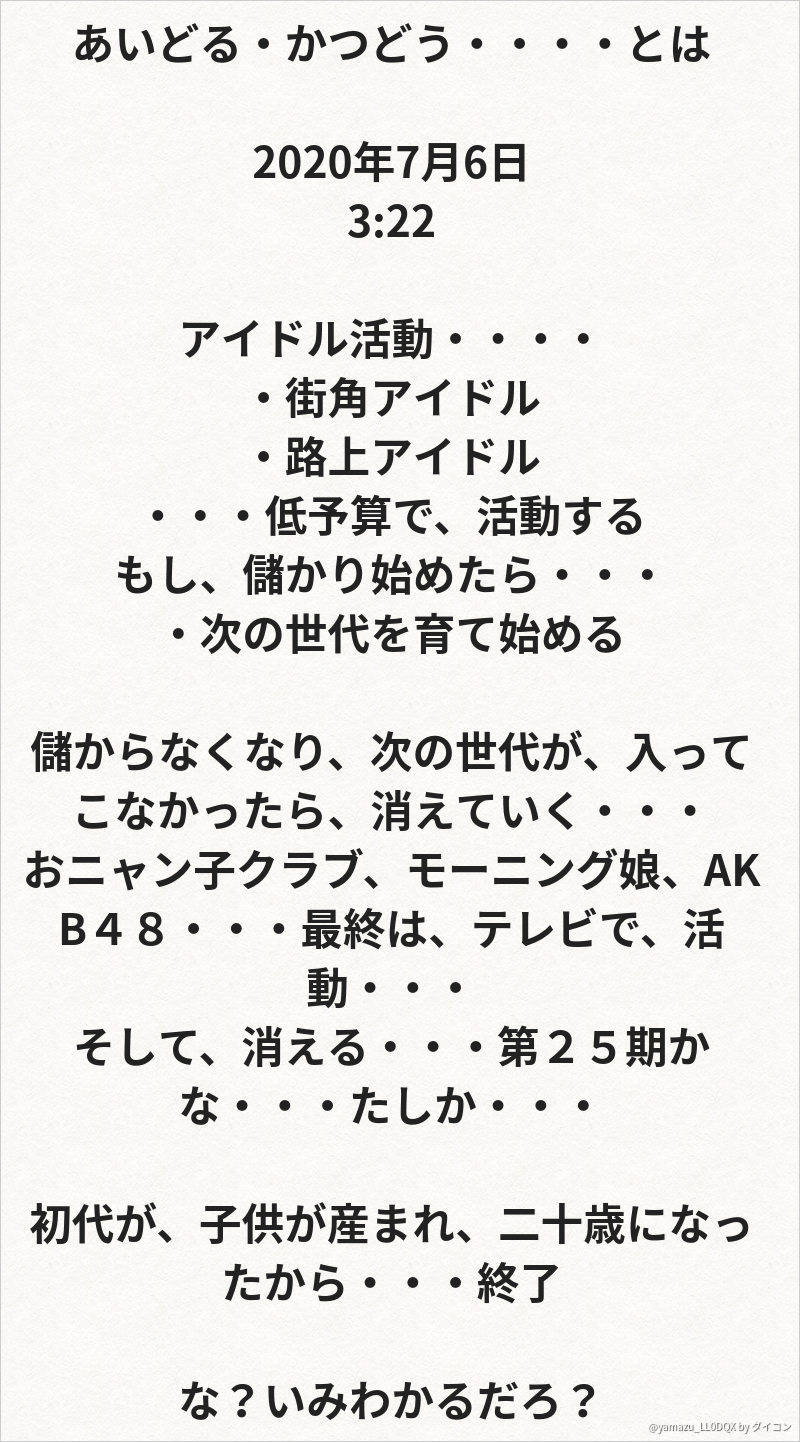 あいどる・かつどう・・・・とは

2020年7月6日
3:22

アイドル活動・・・・
・街角アイドル
・路上アイドル
・・・低予算で、活動する
もし、儲かり始めたら・・・
・次の世代を育て始める

儲からなくなり、次の世代が、入ってこなかったら、消えていく・・・
おニャン子クラブ、モーニング娘、AKB４８・・・最終は、テレビで、活動・・・
そして、消える・・・第２５期かな・・・たしか・・・

初代が、子供が産まれ、二十歳になったから・・・終了

な？いみわかるだろ？

@yamazu_LL0DQX by ダイコン